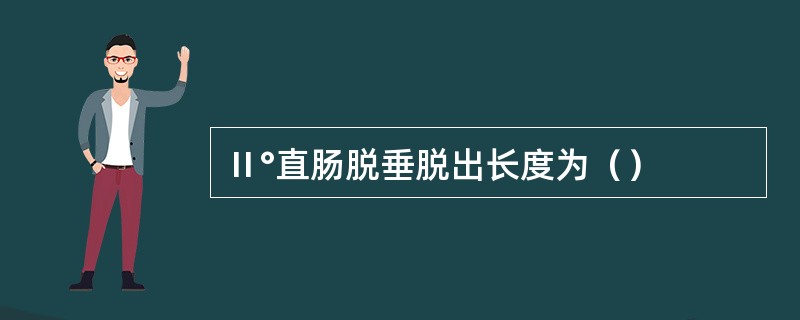 II°直肠脱垂脱出长度为（）